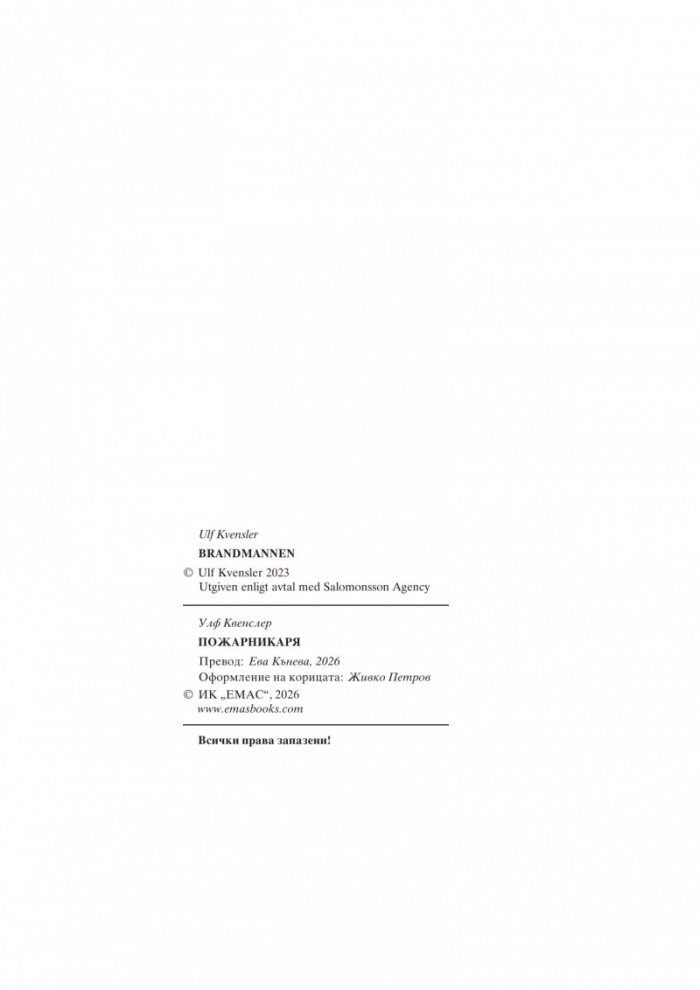 Ulf Kvensler

BRANDMANNEN

© Ulf Kvensler 2023
Utgiven enligt avtal med Salomonsson Agency

Улф Квенслер

ПОЖАРНИКАРЯ

Превод: Ева Кънева, 2026
Оформление на корицата: Живко Петров
© ИК „ЕМАС“, 2026
www.emasbooks.com

Всички права запазени!